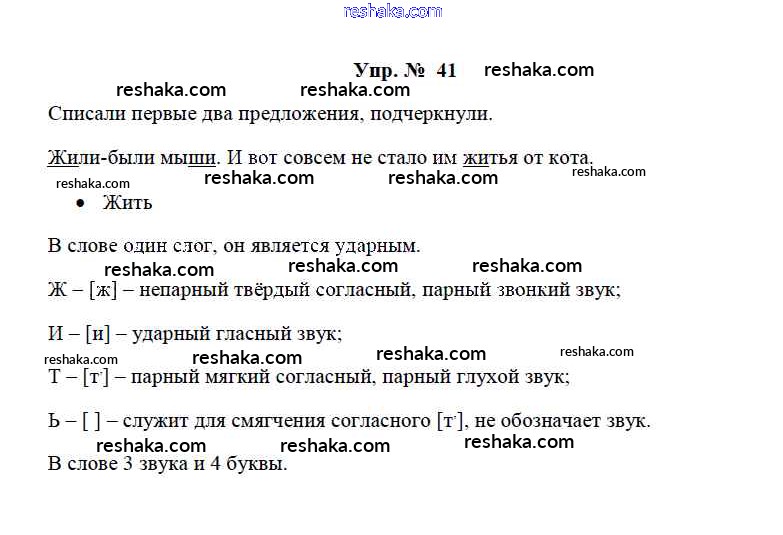 reshaka.com

Упр. № 41 reshaka.com

reshaka.com reshaka.com

Списали первые два предложения, подчеркнули.

Жили-были мыши. И вот совсем не стало им житья от кота.

reshaka.com reshaka.com reshaka.com reshaka.com

• Жить

В слове один слог, он является ударным.

reshaka.com reshaka.com reshaka.com

Ж – [ж] – непарный твёрдый согласный, парный звонкий звук;

И – [и] – ударный гласный звук;

reshaka.com reshaka.com reshaka.com reshaka.com

Т – [т'] – парный мягкий согласный, парный глухой звук;

Ь – [ ] – служит для смягчения согласного [т'], не обозначает звук.

reshaka.com reshaka.com reshaka.com

В слове 3 звука и 4 буквы.